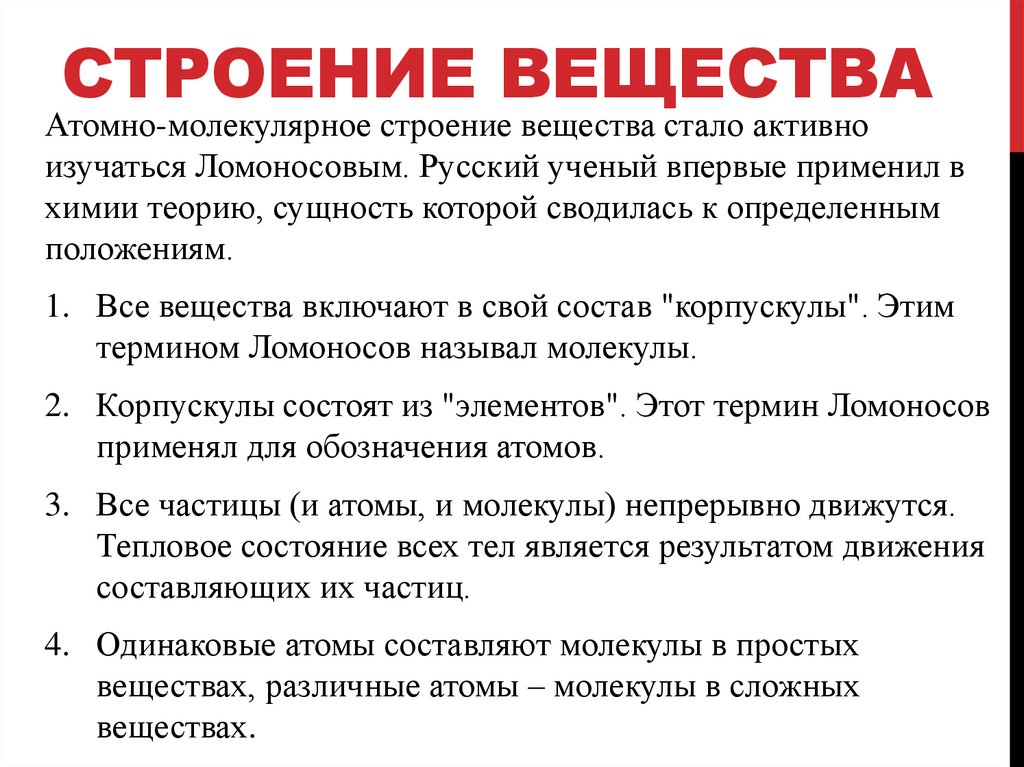 СТРОЕНИЕ ВЕЩЕСТВА

Атомно-молекулярное строение вещества стало активно изучаться Ломоносовым. Русский ученый впервые применил в химии теорию, сущность которой сводилась к определенным положениям.

1. Все вещества включают в свой состав "корпускулы". Этим термином Ломоносов называл молекулы.

2. Корпускулы состоят из "элементов". Этот термин Ломоносов применял для обозначения атомов.

3. Все частицы (и атомы, и молекулы) непрерывно движутся. Тепловое состояние всех тел является результатом движения составляющих их частиц.

4. Одинаковые атомы составляют молекулы в простых веществах, различные атомы – молекулы в сложных веществах.